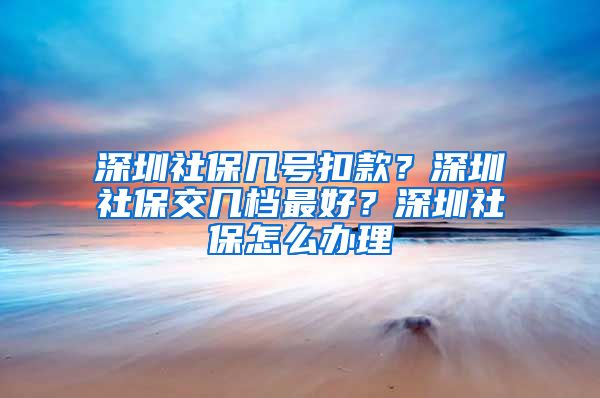 深圳社保几号扣款？深圳社保交几档最好？深圳社保怎么办理